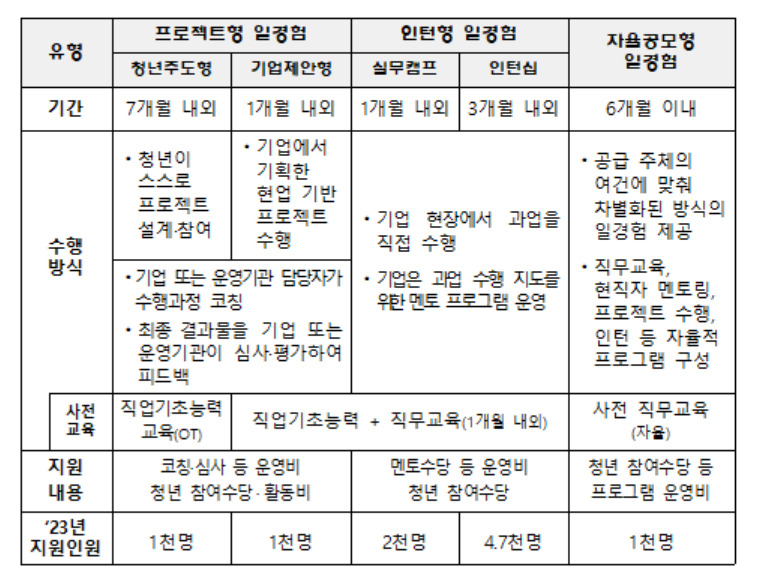 | 유형 | 프로젝트형 일경험 | | 인턴형 일경험 | | 자율공모형 일경험 |
|---|---|---|---|---|---|
| | 청년주도형 | 기업제안형 | 실무캠프 | 인턴십 | |
| 기간 | 7개월 내외 | 1개월 내외 | 1개월 내외 | 3개월 내외 | 6개월 이내 |
| 수행 방식 | • 청년이 스스로 프로젝트 설계·참여 | • 기업에서 기획한 현업 기반 프로젝트 수행 | • 기업 현장에서 과업을 직접 수행 • 기업은 과업 수행 지도를 위한 멘토 프로그램 운영 | | • 공급 주체의 여건에 맞춰 차별화된 방식의 일경험 제공 • 직무교육, 현직자 멘토링, 프로젝트 수행, 인턴 등 자율적 프로그램 구성 |
| | • 기업 또는 운영기관 담당자가 수행과정 코칭 • 최종 결과물을 기업 또는 운영기관이 심사·평가하여 피드백 | | | | |
| 사전 교육 | 직업기초능력 교육(OT) | 직업기초능력 + 직무교육(1개월 내외) | | | 사전 직무교육 (자율) |
| 지원 내용 | 코칭·심사 등 운영비 청년 참여수당·활동비 | | 멘토수당 등 운영비 청년 참여수당 | | 청년 참여수당 등 프로그램 운영비 |
| ‘23년 지원인원 | 1천명 | 1천명 | 2천명 | 4.7천명 | 1천명 |